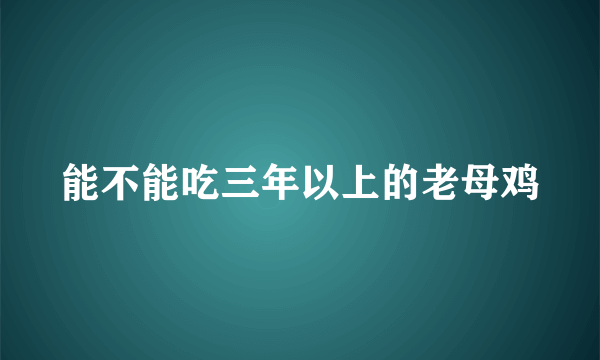 能不能吃三年以上的老母鸡